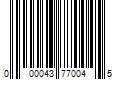 0 00043 77004 5